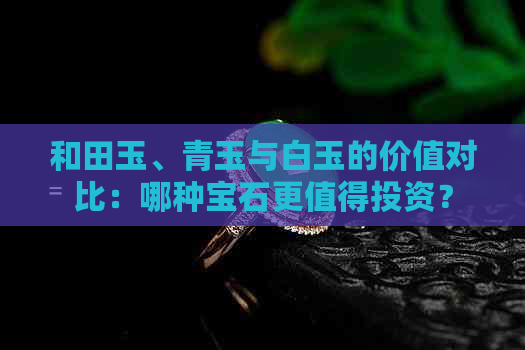 和田玉、青玉与白玉的价值对比：哪种宝石更值得投资？